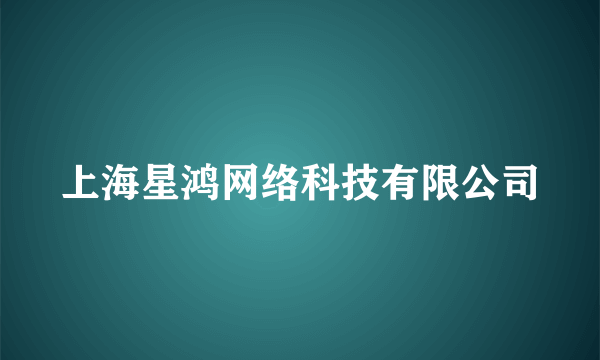 上海星鸿网络科技有限公司